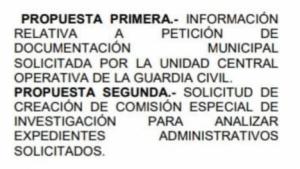 PROPUESTA PRIMERA.- INFORMACIÓN RELATIVA A PETICIÓN DE DOCUMENTACIÓN MUNICIPAL SOLICITADA POR LA UNIDAD CENTRAL OPERATIVA DE LA GUARDIA CIVIL.
PROPUESTA SEGUNDA.- SOLICITUD DE CREACIÓN DE COMISIÓN ESPECIAL DE INVESTIGACIÓN PARA ANALIZAR EXPEDIENTES ADMINISTRATIVOS SOLICITADOS.